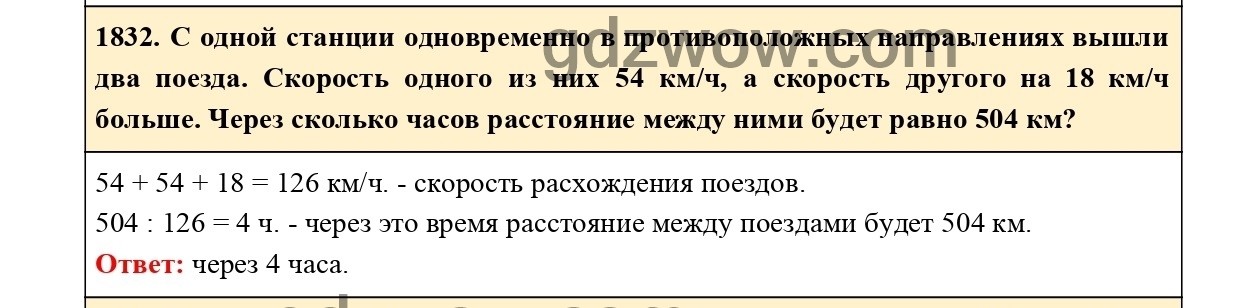 gdzwow.com

1832. С одной станции одновременно в противоположных направлениях вышли два поезда. Скорость одного из них 54 км/ч, а скорость другого на 18 км/ч больше. Через сколько часов расстояние между ними будет равно 504 км?

54 + 54 + 18 = 126 км/ч. - скорость расхождения поездов.

504 : 126 = 4 ч. - через это время расстояние между поездами будет 504 км.

Ответ: через 4 часа.